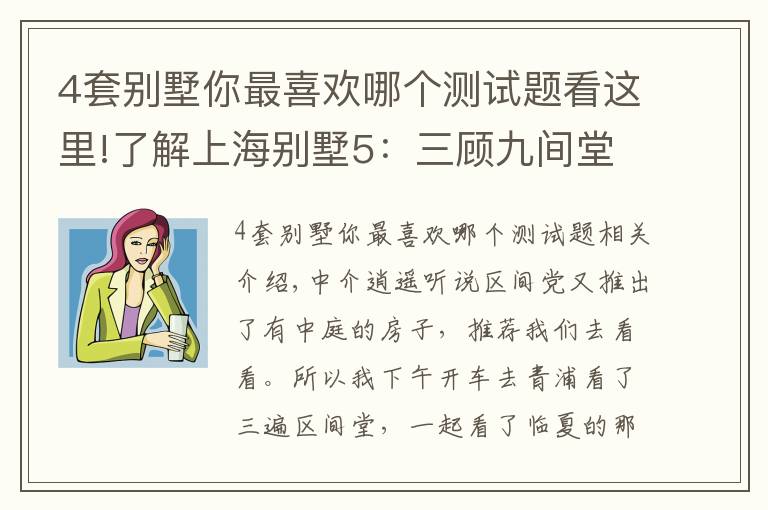 4套别墅你最喜欢哪个测试题看这里!了解上海别墅5：三顾九间堂

4套别墅你最喜欢哪个测试题相关介绍，中介逍遥听说区间党又推出了有中庭的房子，推荐我们去看看。所以我下午开车去青浦看了三遍区间堂，一起看了临夏的那